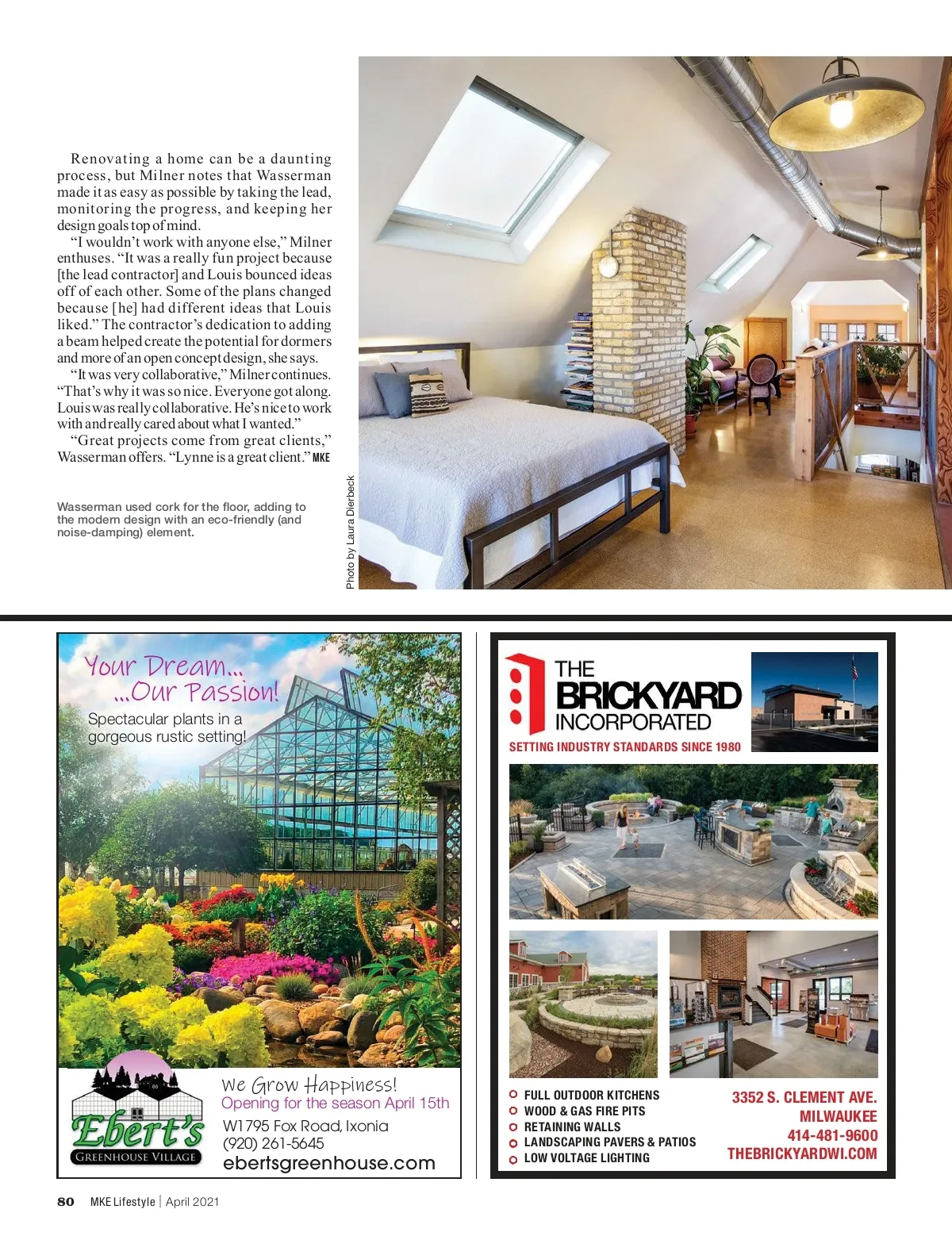 Renovating a home can be a daunting process, but Milner notes that Wasserman made it as easy as possible by taking the lead, monitoring the progress, and keeping her design goals top of mind.

"I wouldn't work with anyone else," Milner enthuses. "It was a really fun project because [the lead contractor] and Louis bounced ideas off of each other. Some of the plans changed because [he] had different ideas that Louis liked." The contractor's dedication to adding a beam helped create the potential for dormers and more of an open concept design, she says.

"It was very collaborative," Milner continues. "That's why it was so nice. Everyone got along. Louis was really collaborative. He's nice to work with and really cared about what I wanted."

"Great projects come from great clients," Wasserman offers. "Lynne is a great client." MKE

Wasserman used cork for the floor, adding to the modern design with an eco-friendly (and noise-damping) element.

Photo by Laura Dierbeck

Your Dream... ...Our Passion!

Spectacular plants in a gorgeous rustic setting!

Ebert's GREENHOUSE VILLAGE

We Grow Happiness!
Opening for the season April 15th
W1795 Fox Road, Ixonia
(920) 261-5645
ebertsgreenhouse.com

THE BRICKYARD INCORPORATED
SETTING INDUSTRY STANDARDS SINCE 1980

FULL OUTDOOR KITCHENS
WOOD & GAS FIRE PITS
RETAINING WALLS
LANDSCAPING PAVERS & PATIOS
LOW VOLTAGE LIGHTING

3352 S. CLEMENT AVE.
MILWAUKEE
414-481-9600
THEBRICKYARDWI.COM

80 MKE Lifestyle | April 2021